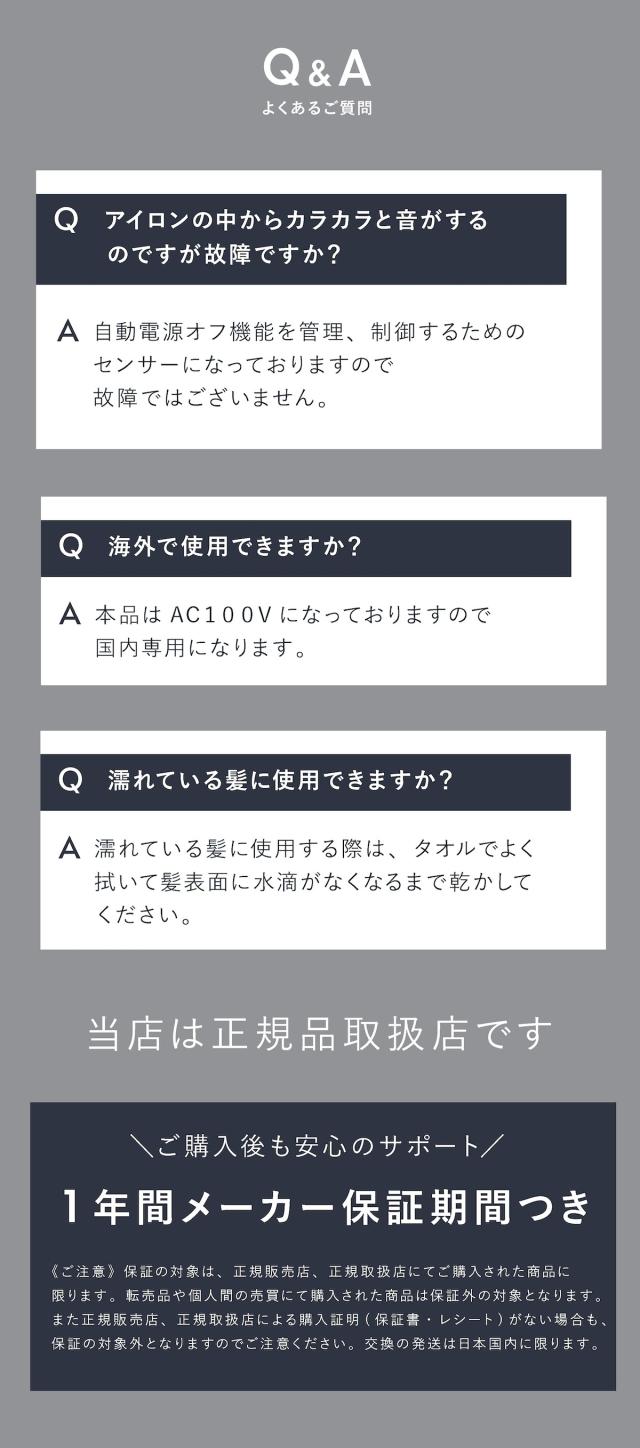 Q&A
よくあるご質問

Q アイロンの中からカラカラと音がするのですが故障ですか?

A 自動電源オフ機能を管理、制御するためのセンサーになっておりますので故障ではございません。

Q 海外で使用できますか?

A 本品はAC100Vになっておりますので国内専用になります。

Q 濡れている髪に使用できますか?

A 濡れている髪に使用する際は、タオルでよく拭いて髪表面に水滴がなくなるまで乾かしてください。

当店は正規品取扱店です

＼ご購入後も安心のサポート／

1年間メーカー保証期間つき

《ご注意》保証の対象は、正規販売店、正規取扱店にてご購入された商品に限ります。転売品や個人間の売買にて購入された商品は保証外の対象となります。また正規販売店、正規取扱店による購入証明(保証書・レシート)がない場合も、保証の対象外となりますのでご注意ください。交換の発送は日本国内に限ります。